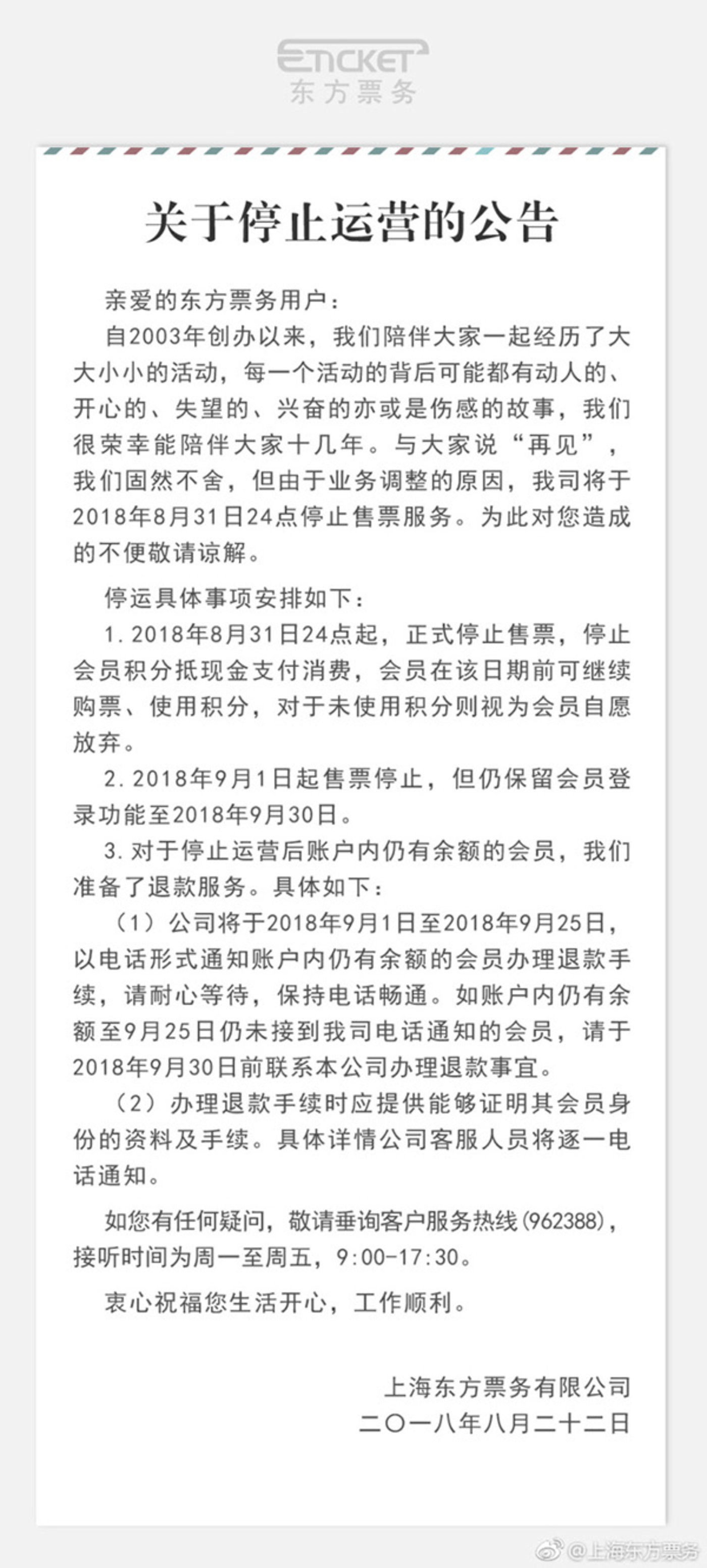 ETICKET
东方票务

关于停止运营的公告

亲爱的东方票务用户：

自2003年创办以来，我们陪伴大家一起经历了大大小小的活动，每一个活动的背后可能都有动人的、开心的、失望的、兴奋的亦或是伤感的故事，我们很荣幸能陪伴大家十几年。与大家说“再见”，我们固然不舍，但由于业务调整的原因，我司将于2018年8月31日24点停止售票服务。为此对您造成的不便敬请谅解。

停运具体事项安排如下：

1. 2018年8月31日24点起，正式停止售票，停止会员积分抵现金支付消费，会员在该日期前可继续购票、使用积分，对于未使用积分则视为会员自愿放弃。

2. 2018年9月1日起售票停止，但仍保留会员登录功能至2018年9月30日。

3. 对于停止运营后账户内仍有余额的会员，我们准备了退款服务。具体如下：

（1）公司将于2018年9月1日至2018年9月25日，以电话形式通知账户内仍有余额的会员办理退款手续，请耐心等待，保持电话畅通。如账户内仍有余额至9月25日仍未接到我司电话通知的会员，请于2018年9月30日前联系本公司办理退款事宜。

（2）办理退款手续时应提供能够证明其会员身份的资料及手续。具体详情公司客服人员将逐一电话通知。

如您有任何疑问，敬请垂询客户服务热线(962388)，接听时间为周一至周五，9:00-17:30。

衷心祝福您生活开心，工作顺利。

上海东方票务有限公司
二〇一八年八月二十二日

@上海东方票务